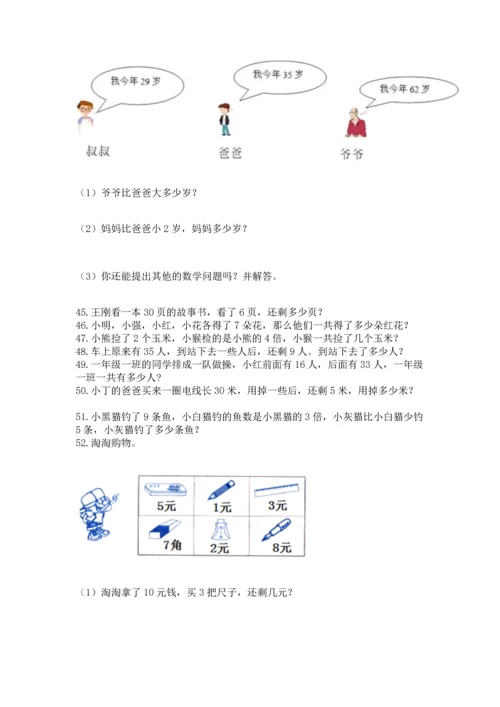 我今年 29 岁

我今年 35 岁

我今年 62 岁

叔叔

爸爸

爷爷

（1）爷爷比爸爸大多少岁？

（2）妈妈比爸爸小 2 岁，妈妈多少岁？

（3）你还能提出其他的数学问题吗？并解答。

45. 王刚看一本 30 页的故事书，看了 6 页，还剩多少页？
46. 小明，小强，小红，小花各得了 7 朵花，那么他们一共得了多少朵红花？
47. 小熊捡了 2 个玉米，小猴检的是小熊的 4 倍，小猴一共捡了几个玉米？
48. 车上原来有 35 人，到站下去一些人后，还剩 9 人。到站下去了多少人？
49. 一年级一班的同学排成一队做操，小红前面有 16 人，后面有 33 人，一年级一班一共有多少人？
50. 小丁的爸爸买来一圈电线长 30 米，用掉一些后，还剩 5 米，用掉多少米？

51. 小黑猫钓了 9 条鱼，小白猫钓的鱼数是小黑猫的 3 倍，小灰猫比小白猫少钓 5 条，小灰猫钓了多少条鱼？
52. 淘淘购物。

| 5元 | 1元 | 3元 |
|---|---|---|
| 7角 | 2元 | 8元 |

（1）淘淘拿了 10 元钱，买 3 把尺子，还剩几元？